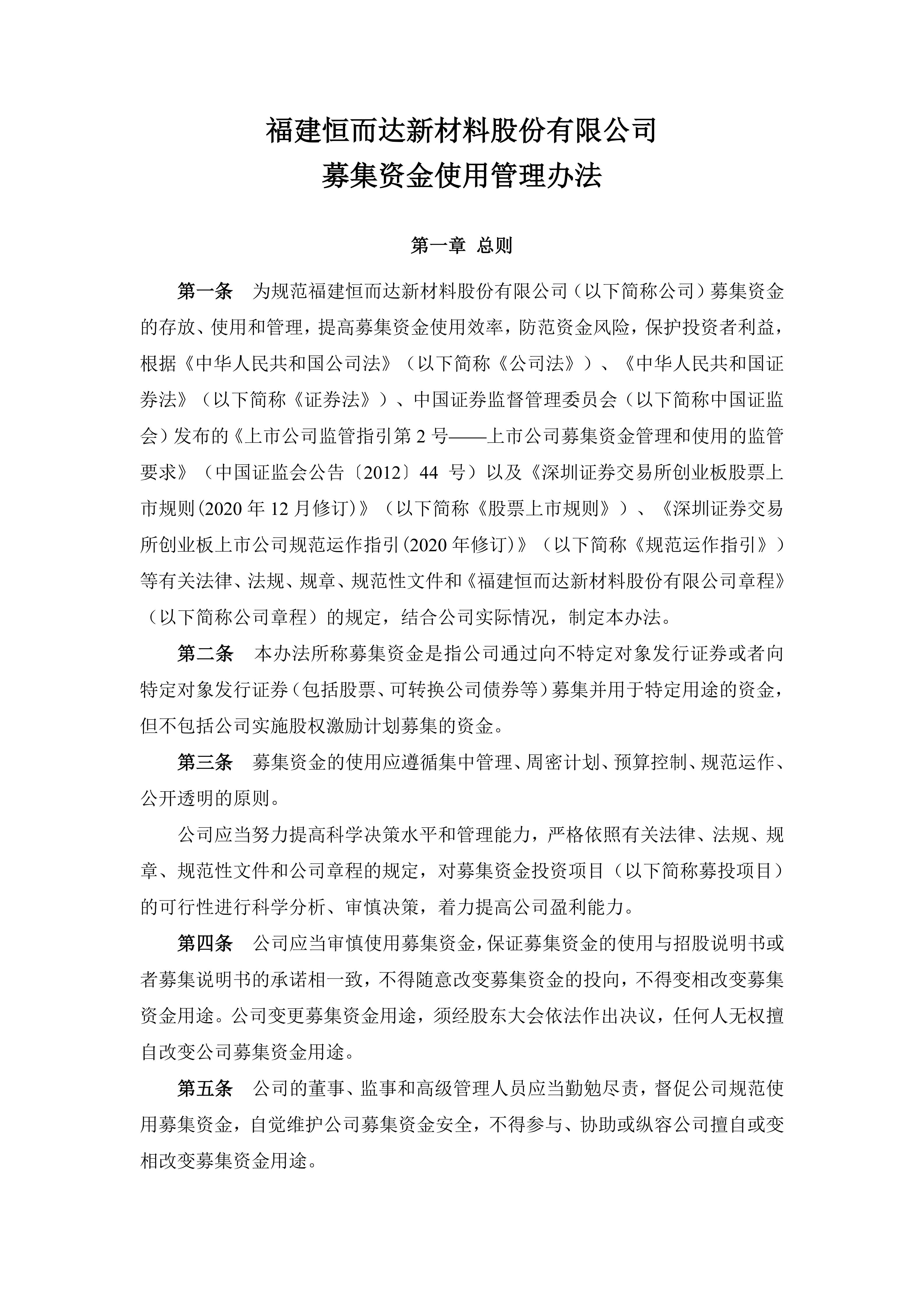 福建恒而达新材料股份有限公司
募集资金使用管理办法

第一章 总则

第一条 为规范福建恒而达新材料股份有限公司（以下简称公司）募集资金的存放、使用和管理，提高募集资金使用效率，防范资金风险，保护投资者利益，根据《中华人民共和国公司法》（以下简称《公司法》）、《中华人民共和国证券法》（以下简称《证券法》）、中国证券监督管理委员会（以下简称中国证监会）发布的《上市公司监管指引第 2 号——上市公司募集资金管理和使用的监管要求》（中国证监会公告〔2012〕44 号）以及《深圳证券交易所创业板股票上市规则(2020 年 12 月修订)》（以下简称《股票上市规则》）、《深圳证券交易所创业板上市公司规范运作指引(2020 年修订)》（以下简称《规范运作指引》）等有关法律、法规、规章、规范性文件和《福建恒而达新材料股份有限公司章程》（以下简称公司章程）的规定，结合公司实际情况，制定本办法。

第二条 本办法所称募集资金是指公司通过向不特定对象发行证券或者向特定对象发行证券（包括股票、可转换公司债券等）募集并用于特定用途的资金，但不包括公司实施股权激励计划募集的资金。

第三条 募集资金的使用应遵循集中管理、周密计划、预算控制、规范运作、公开透明的原则。

公司应当努力提高科学决策水平和管理能力，严格依照有关法律、法规、规章、规范性文件和公司章程的规定，对募集资金投资项目（以下简称募投项目）的可行性进行科学分析、审慎决策，着力提高公司盈利能力。

第四条 公司应当审慎使用募集资金，保证募集资金的使用与招股说明书或者募集说明书的承诺相一致，不得随意改变募集资金的投向，不得变相改变募集资金用途。公司变更募集资金用途，须经股东大会依法作出决议，任何人无权擅自改变公司募集资金用途。

第五条 公司的董事、监事和高级管理人员应当勤勉尽责，督促公司规范使用募集资金，自觉维护公司募集资金安全，不得参与、协助或纵容公司擅自或变相改变募集资金用途。